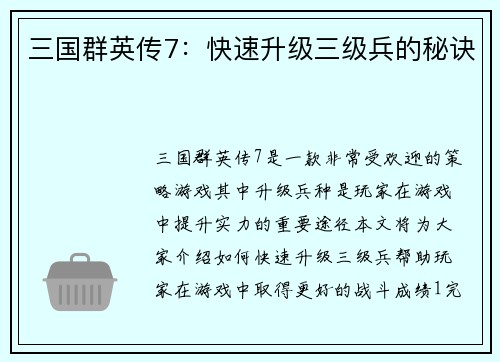 三国群英传7：快速升级三级兵的秘诀

三国群英传7是一款非常受欢迎的策略游戏其中升级兵种是玩家在游戏中提升实力的重要途径本文将为大家介绍如何快速升级三级兵帮助玩家在游戏中取得更好的战斗成绩1完